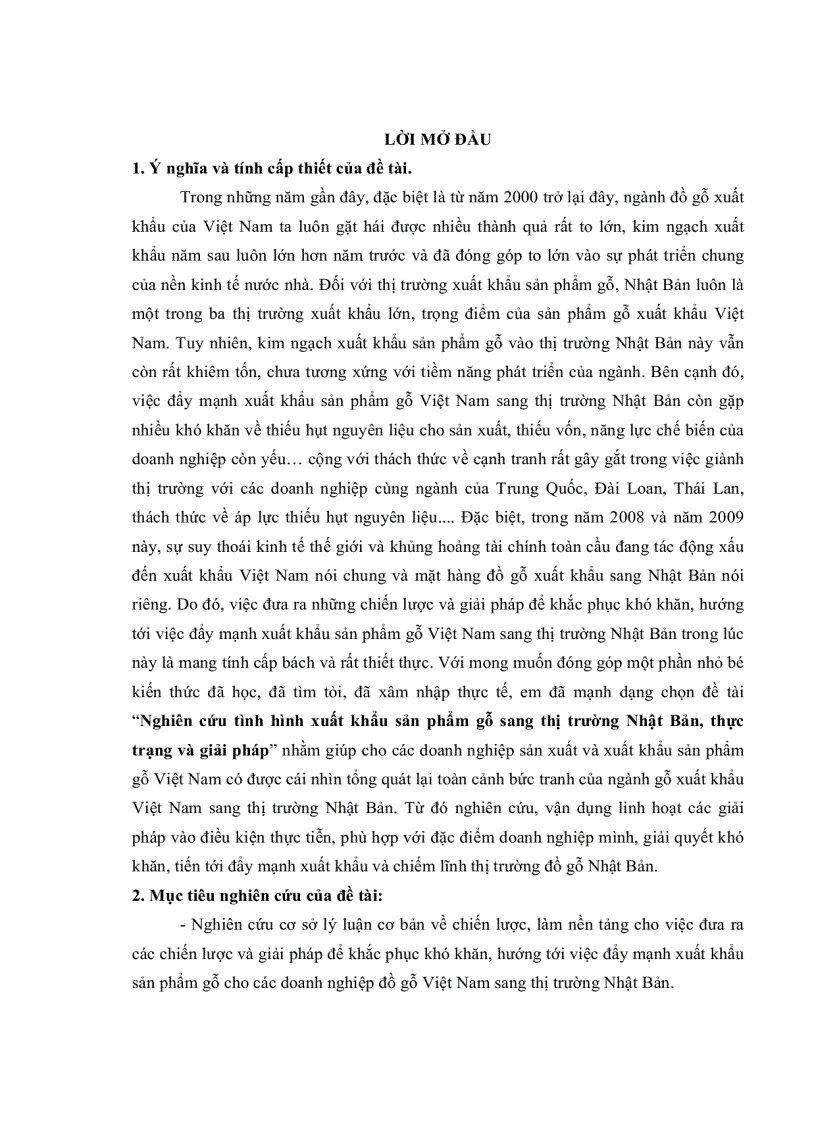 LỜI MỞ ĐẦU

1. Ý nghĩa và tính cấp thiết của đề tài.

Trong những năm gần đây, đặc biệt là từ năm 2000 trở lại đây, ngành đồ gỗ xuất khẩu của Việt Nam ta luôn gặt hái được nhiều thành quả rất to lớn, kim ngạch xuất khẩu năm sau luôn lớn hơn năm trước và đã đóng góp to lớn vào sự phát triển chung của nền kinh tế nước nhà. Đối với thị trường xuất khẩu sản phẩm gỗ, Nhật Bản luôn là một trong ba thị trường xuất khẩu lớn, trọng điểm của sản phẩm gỗ xuất khẩu Việt Nam. Tuy nhiên, kim ngạch xuất khẩu sản phẩm gỗ vào thị trường Nhật Bản này vẫn còn rất khiêm tốn, chưa tương xứng với tiềm năng phát triển của ngành. Bên cạnh đó, việc đẩy mạnh xuất khẩu sản phẩm gỗ Việt Nam sang thị trường Nhật Bản còn gặp nhiều khó khăn về thiếu hụt nguyên liệu cho sản xuất, thiếu vốn, năng lực chế biến của doanh nghiệp còn yếu… cộng với thách thức về cạnh tranh rất gây gắt trong việc giành thị trường với các doanh nghiệp cùng ngành của Trung Quốc, Đài Loan, Thái Lan, thách thức về áp lực thiếu hụt nguyên liệu.... Đặc biệt, trong năm 2008 và năm 2009 này, sự suy thoái kinh tế thế giới và khủng hoảng tài chính toàn cầu đang tác động xấu đến xuất khẩu Việt Nam nói chung và mặt hàng đồ gỗ xuất khẩu sang Nhật Bản nói riêng. Do đó, việc đưa ra những chiến lược và giải pháp để khắc phục khó khăn, hướng tới việc đẩy mạnh xuất khẩu sản phẩm gỗ Việt Nam sang thị trường Nhật Bản trong lúc này là mang tính cấp bách và rất thiết thực. Với mong muốn đóng góp một phần nhỏ bé kiến thức đã học, đã tìm tòi, đã xâm nhập thực tế, em đã mạnh dạng chọn đề tài “Nghiên cứu tình hình xuất khẩu sản phẩm gỗ sang thị trường Nhật Bản, thực trạng và giải pháp” nhằm giúp cho các doanh nghiệp sản xuất và xuất khẩu sản phẩm gỗ Việt Nam có được cái nhìn tổng quát lại toàn cảnh bức tranh của ngành gỗ xuất khẩu Việt Nam sang thị trường Nhật Bản. Từ đó nghiên cứu, vận dụng linh hoạt các giải pháp vào điều kiện thực tiễn, phù hợp với đặc điểm doanh nghiệp mình, giải quyết khó khăn, tiến tới đẩy mạnh xuất khẩu và chiếm lĩnh thị trường đồ gỗ Nhật Bản.

2. Mục tiêu nghiên cứu của đề tài:

- Nghiên cứu cơ sở lý luận cơ bản về chiến lược, làm nền tảng cho việc đưa ra các chiến lược và giải pháp để khắc phục khó khăn, hướng tới việc đẩy mạnh xuất khẩu sản phẩm gỗ cho các doanh nghiệp đồ gỗ Việt Nam sang thị trường Nhật Bản.